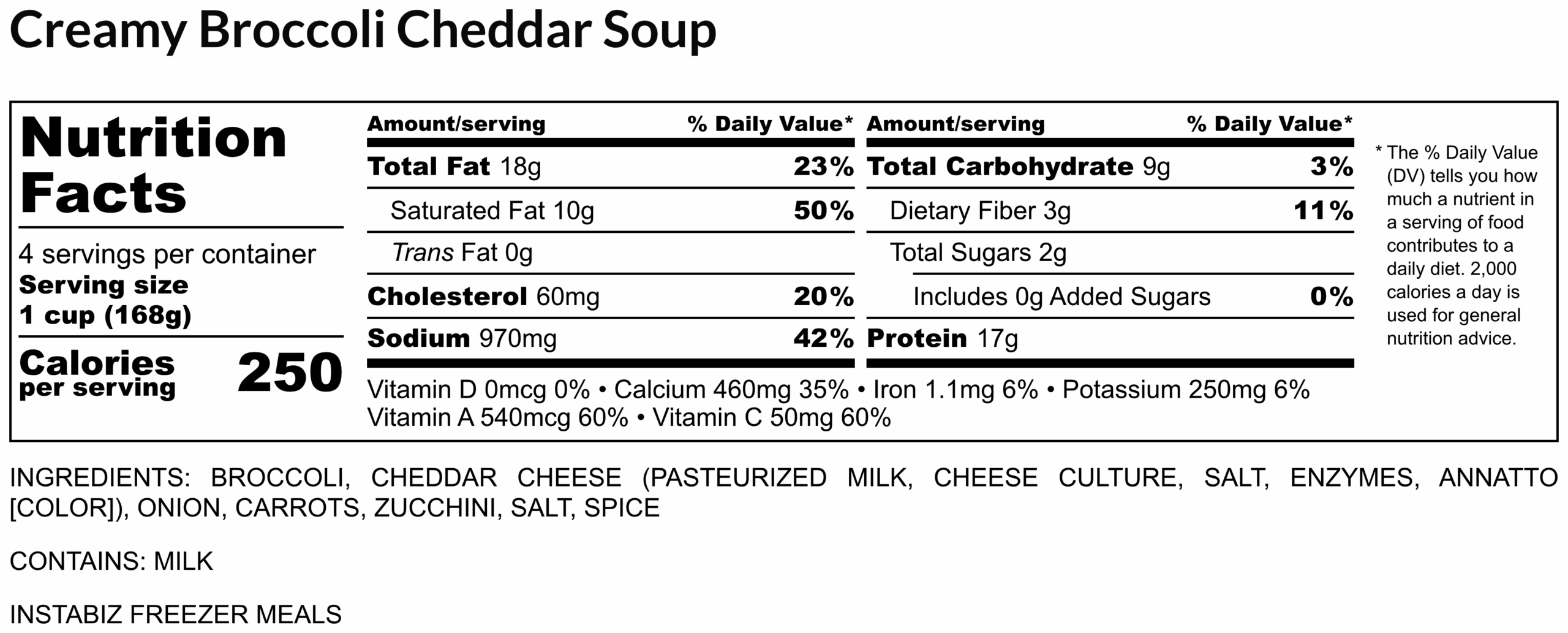 Creamy Broccoli Cheddar Soup

Nutrition Facts

4 servings per container
Serving size
1 cup (168g)

Calories
per serving
250

Amount/serving % Daily Value*
Total Fat 18g 23%
Saturated Fat 10g 50%
Trans Fat 0g
Cholesterol 60mg 20%
Sodium 970mg 42%

Amount/serving % Daily Value*
Total Carbohydrate 9g 3%
Dietary Fiber 3g 11%
Total Sugars 2g
Includes 0g Added Sugars 0%
Protein 17g

Vitamin D 0mcg 0% • Calcium 460mg 35% • Iron 1.1mg 6% • Potassium 250mg 6%
Vitamin A 540mcg 60% • Vitamin C 50mg 60%

* The % Daily Value (DV) tells you how much a nutrient in a serving of food contributes to a daily diet. 2,000 calories a day is used for general nutrition advice.

INGREDIENTS: BROCCOLI, CHEDDAR CHEESE (PASTEURIZED MILK, CHEESE CULTURE, SALT, ENZYMES, ANNATTO [COLOR]), ONION, CARROTS, ZUCCHINI, SALT, SPICE

CONTAINS: MILK

INSTABIZ FREEZER MEALS